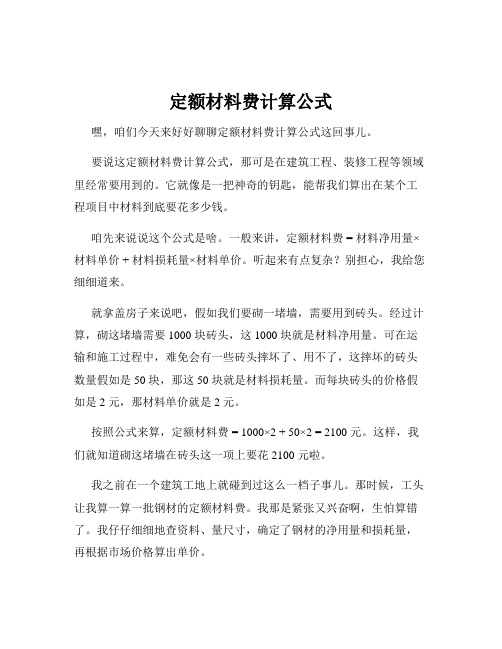 定额材料费计算公式

嘿，咱们今天来好好聊聊定额材料费计算公式这回事儿。

要说这定额材料费计算公式，那可是在建筑工程、装修工程等领域里经常要用到的。它就像是一把神奇的钥匙，能帮我们算出在某个工程项目中材料到底要花多少钱。

咱先来说说这个公式是啥。一般来讲，定额材料费 = 材料净用量×材料单价 + 材料损耗量×材料单价。听起来有点复杂？别担心，我给您细细道来。

就拿盖房子来说吧，假如我们要砌一堵墙，需要用到砖头。经过计算，砌这堵墙需要 1000 块砖头，这 1000 块就是材料净用量。可在运输和施工过程中，难免会有一些砖头摔坏了、用不了，这摔坏的砖头数量假如是 50 块，那这 50 块就是材料损耗量。而每块砖头的价格假如是 2 元，那材料单价就是 2 元。

按照公式来算，定额材料费 = 1000×2 + 50×2 = 2100 元。这样，我们就知道砌这堵墙在砖头这一项上要花 2100 元啦。

我之前在一个建筑工地上就碰到过这么一档子事儿。那时候，工头让我算一算一批钢材的定额材料费。我那是紧张又兴奋啊，生怕算错了。我仔仔细细地查资料、量尺寸，确定了钢材的净用量和损耗量，再根据市场价格算出单价。